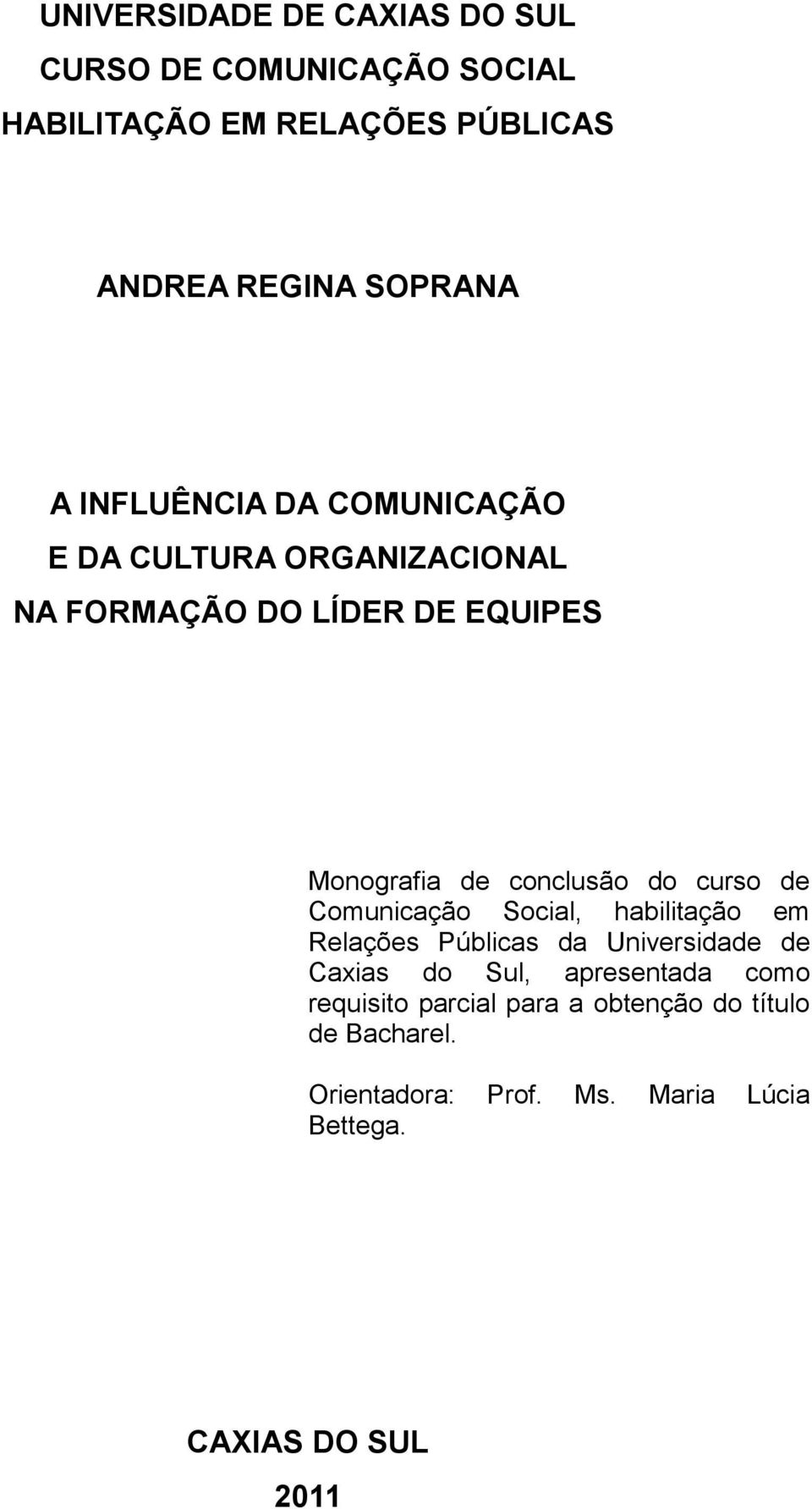 UNIVERSIDADE DE CAXIAS DO SUL
CURSO DE COMUNICAÇÃO SOCIAL
HABILITAÇÃO EM RELAÇÕES PÚBLICAS

ANDREA REGINA SOPRANA

A INFLUÊNCIA DA COMUNICAÇÃO
E DA CULTURA ORGANIZACIONAL
NA FORMAÇÃO DO LÍDER DE EQUIPES

Monografia de conclusão do curso de Comunicação Social, habilitação em Relações Públicas da Universidade de Caxias do Sul, apresentada como requisito parcial para a obtenção do título de Bacharel.

Orientadora: Prof. Ms. Maria Lúcia Bettega.

CAXIAS DO SUL
2011